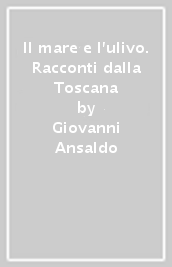 Il mare e l'ulivo. Racconti dalla Toscana
by
Giovanni Ansaldo